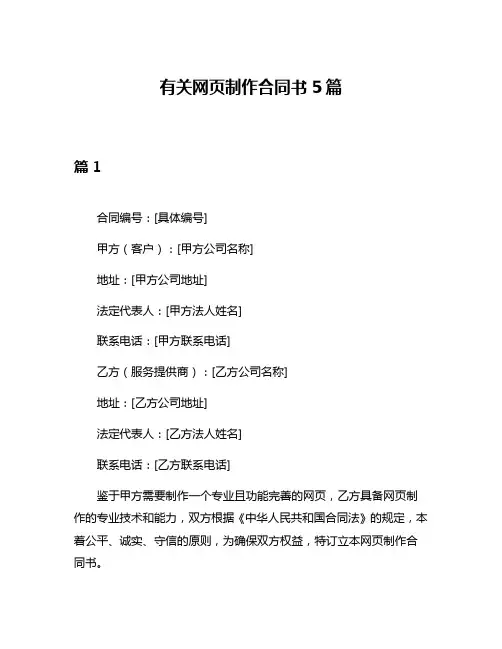 有关网页制作合同书 5 篇

篇 1

合同编号：[具体编号]

甲方（客户）：[甲方公司名称]

地址：[甲方公司地址]

法定代表人：[甲方法人姓名]

联系电话：[甲方联系电话]

乙方（服务提供商）：[乙方公司名称]

地址：[乙方公司地址]

法定代表人：[乙方法人姓名]

联系电话：[乙方联系电话]

鉴于甲方需要制作一个专业且功能完善的网页，乙方具备网页制作的专业技术和能力，双方根据《中华人民共和国合同法》的规定，本着公平、诚实、守信的原则，为确保双方权益，特订立本网页制作合同书。